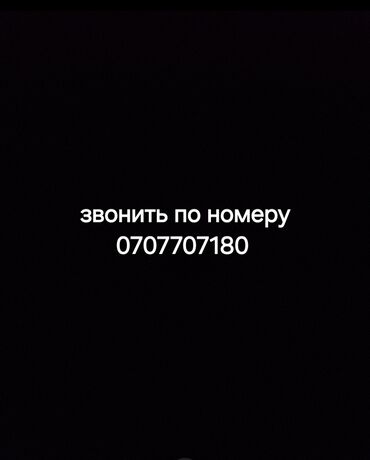 звонить по номеру
0707707180